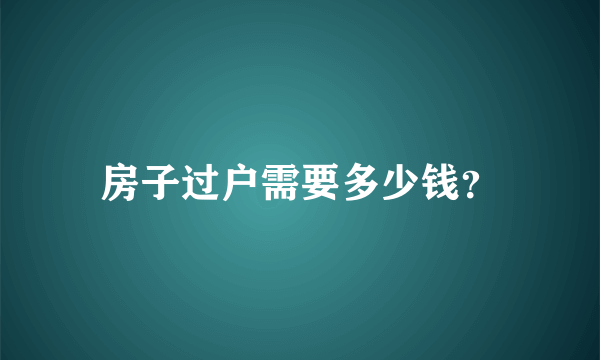 房子过户需要多少钱?